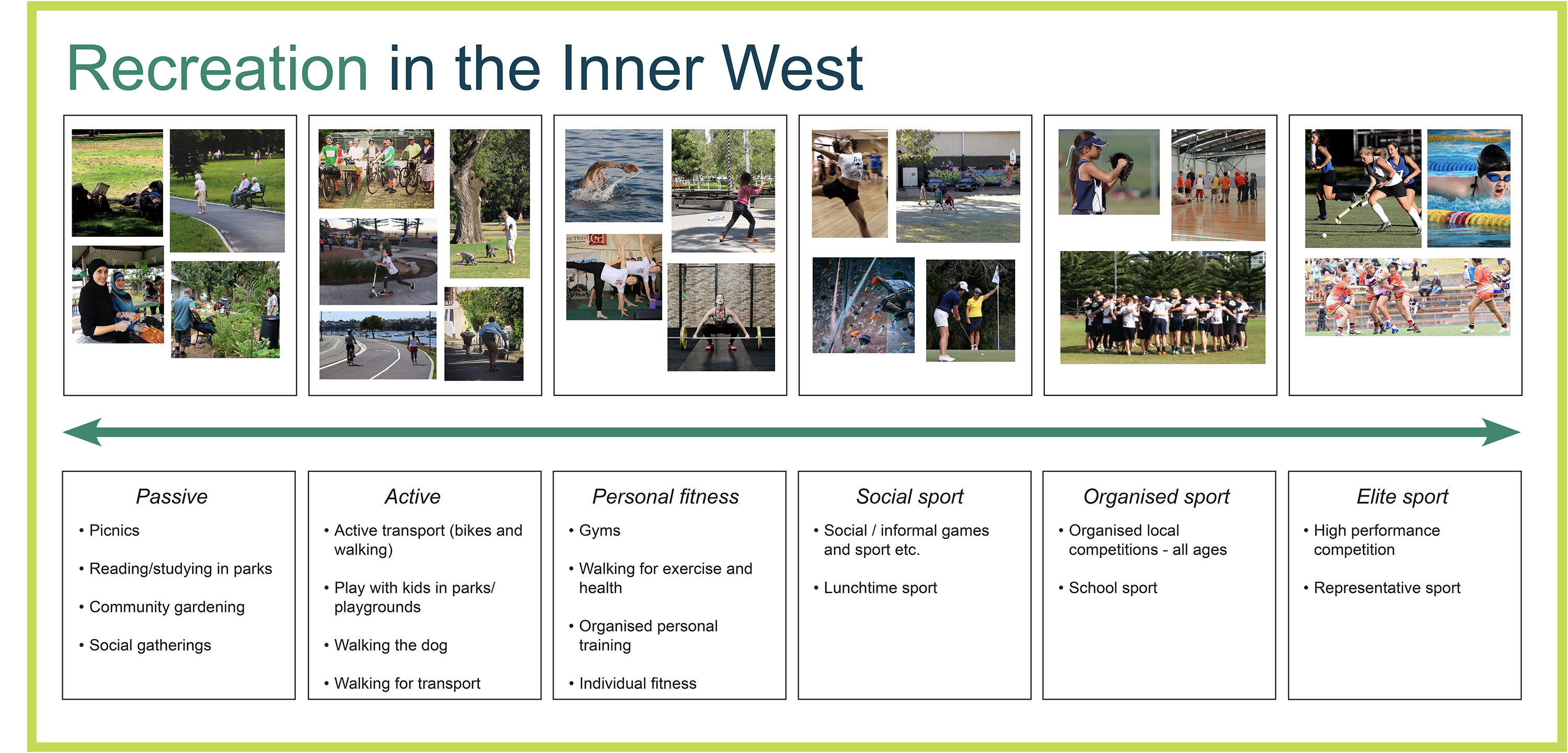 Recreation in the Inner West

Passive
• Picnics
• Reading/studying in parks
• Community gardening
• Social gatherings

Active
• Active transport (bikes and walking)
• Play with kids in parks/ playgrounds
• Walking the dog
• Walking for transport

Personal fitness
• Gyms
• Walking for exercise and health
• Organised personal training
• Individual fitness

Social sport
• Social / informal games and sport etc.
• Lunchtime sport

Organised sport
• Organised local competitions - all ages
• School sport

Elite sport
• High performance competition
• Representative sport